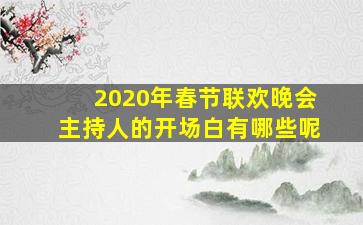 2020年春节联欢晚会
主持人的开场白有哪些呢